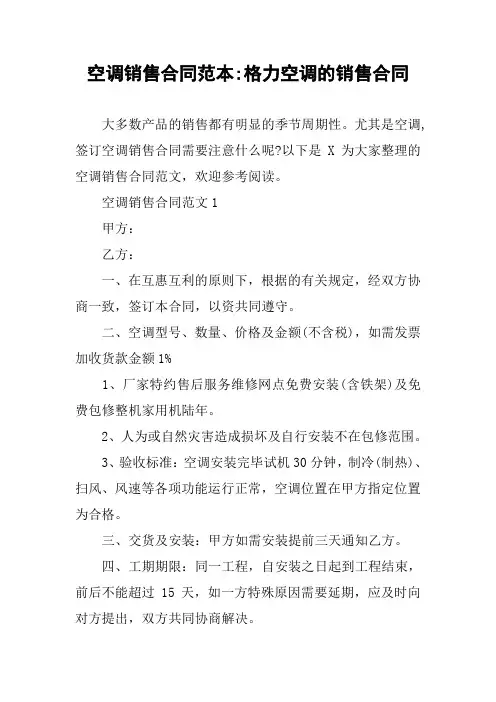 空调销售合同范本:格力空调的销售合同

大多数产品的销售都有明显的季节周期性。尤其是空调，签订空调销售合同需要注意什么呢?以下是 X 为大家整理的空调销售合同范文，欢迎参考阅读。

空调销售合同范文 1

甲方：

乙方：

一、在互惠互利的原则下，根据的有关规定，经双方协商一致，签订本合同，以资共同遵守。

二、空调型号、数量、价格及金额(不含税)，如需发票加收货款金额 1%

1、厂家特约售后服务维修网点免费安装(含铁架)及免费包修整机家用机陆年。

2、人为或自然灾害造成损坏及自行安装不在包修范围。

3、验收标准：空调安装完毕试机 30 分钟，制冷(制热)、扫风、风速等各项功能运行正常，空调位置在甲方指定位置为合格。

三、交货及安装：甲方如需安装提前三天通知乙方。

四、工期期限：同一工程，自安装之日起到工程结束，前后不能超过 15 天，如一方特殊原因需要延期，应及时向对方提出，双方共同协商解决。